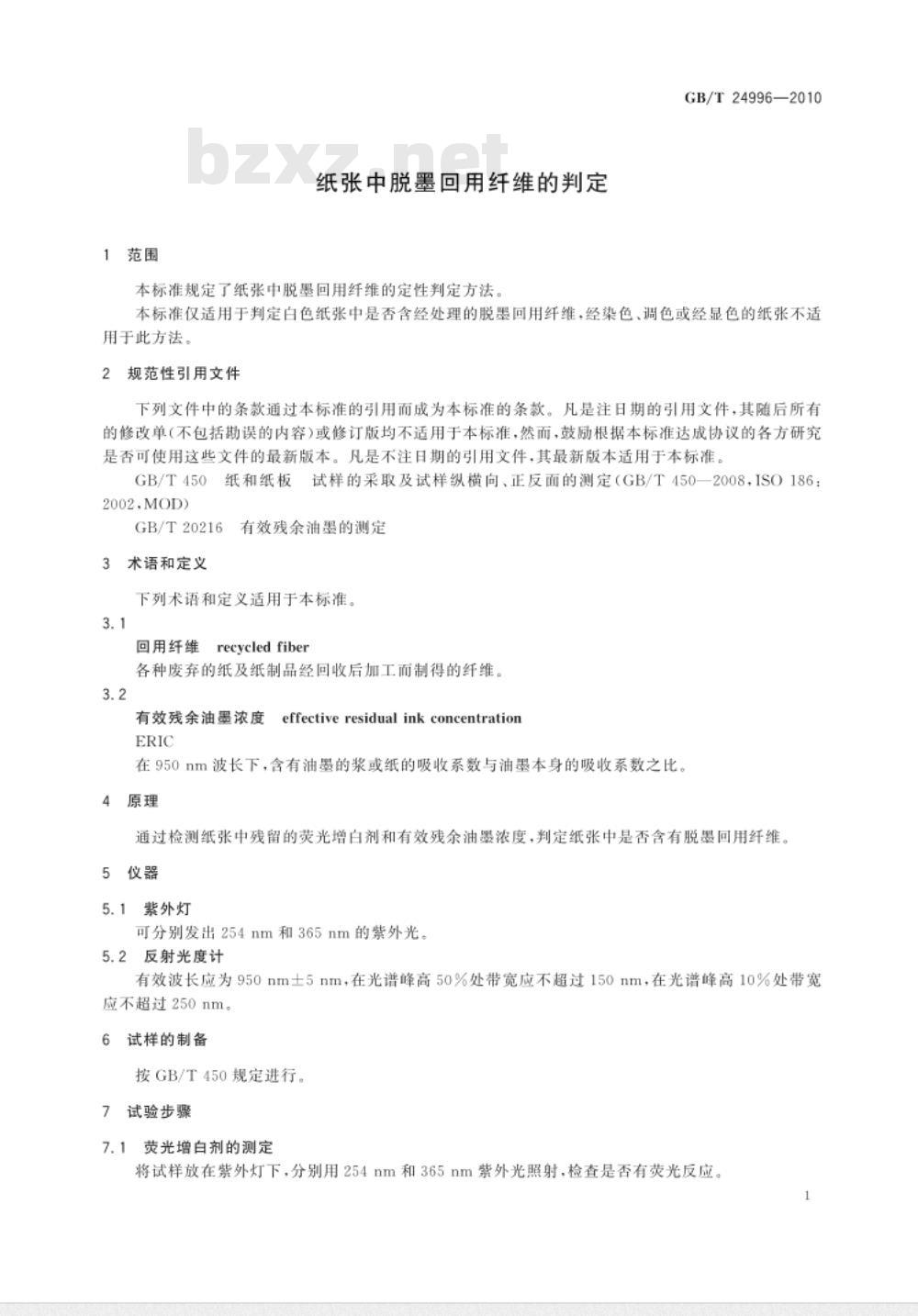 GB/T 24996—2010

bzxz.net

纸张中脱墨回用纤维的判定

1 范围

本标准规定了纸张中脱墨回用纤维的定性判定方法。

本标准仅适用于判定白色纸张中是否含经处理的脱墨回用纤维，经染色、调色或经显色的纸张不适用于此方法。

2 规范性引用文件

下列文件中的条款通过本标准的引用而成为本标准的条款。凡是注日期的引用文件，其随后所有的修改单(不包括勘误的内容)或修订版均不适用于本标准，然而，鼓励根据本标准达成协议的各方研究是否可使用这些文件的最新版本。凡是不注日期的引用文件，其最新版本适用于本标准。

GB/T 450 纸和纸板 试样的采取及试样纵横向、正反面的测定(GB/T 450—2008，ISO 186：2002，MOD)

GB/T 20216 有效残余油墨的测定

3 术语和定义

下列术语和定义适用于本标准。

3.1

回用纤维 recycled fiber

各种废弃的纸及纸制品经回收后加工而制得的纤维。

3.2

有效残余油墨浓度 effective residual ink concentration

ERIC

在 950 nm 波长下，含有油墨的浆或纸的吸收系数与油墨本身的吸收系数之比。

4 原理

通过检测纸张中残留的荧光增白剂和有效残余油墨浓度，判定纸张中是否含有脱墨回用纤维。

5 仪器

5.1 紫外灯

可分别发出 254 nm 和 365 nm 的紫外光。

5.2 反射光度计

有效波长应为 950 nm±5 nm，在光谱峰高 50%处带宽应不超过 150 nm，在光谱峰高 10%处带宽应不超过 250 nm。

6 试样的制备

按 GB/T 450 规定进行。

7 试验步骤

7.1 荧光增白剂的测定

将试样放在紫外灯下，分别用 254 nm 和 365 nm 紫外光照射，检查是否有荧光反应。

1